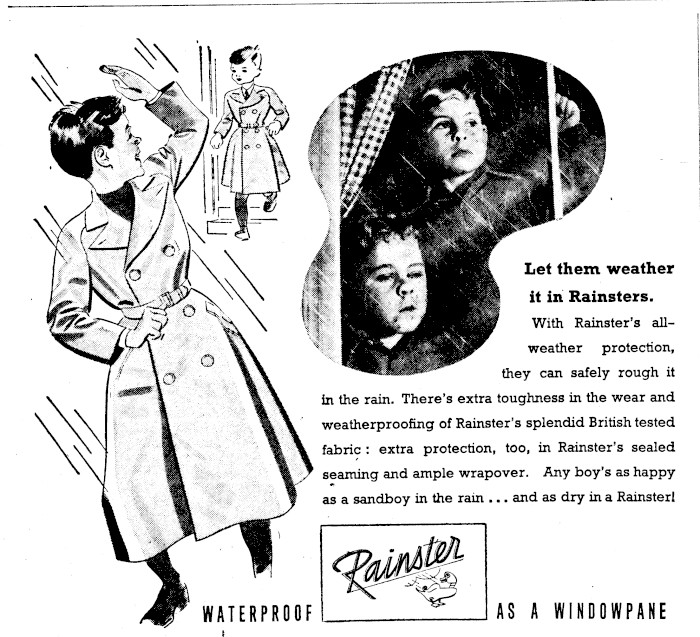 Let them weather it in Rainsters.

With Rainster's all-weather protection, they can safely rough it in the rain. There's extra toughness in the wear and weatherproofing of Rainster's splendid British tested fabric: extra protection, too, in Rainster's sealed seaming and ample wrapover. Any boy's as happy as a sandboy in the rain ... and as dry in a Rainster!

WATERPROOF Rainster AS A WINDOWPANE